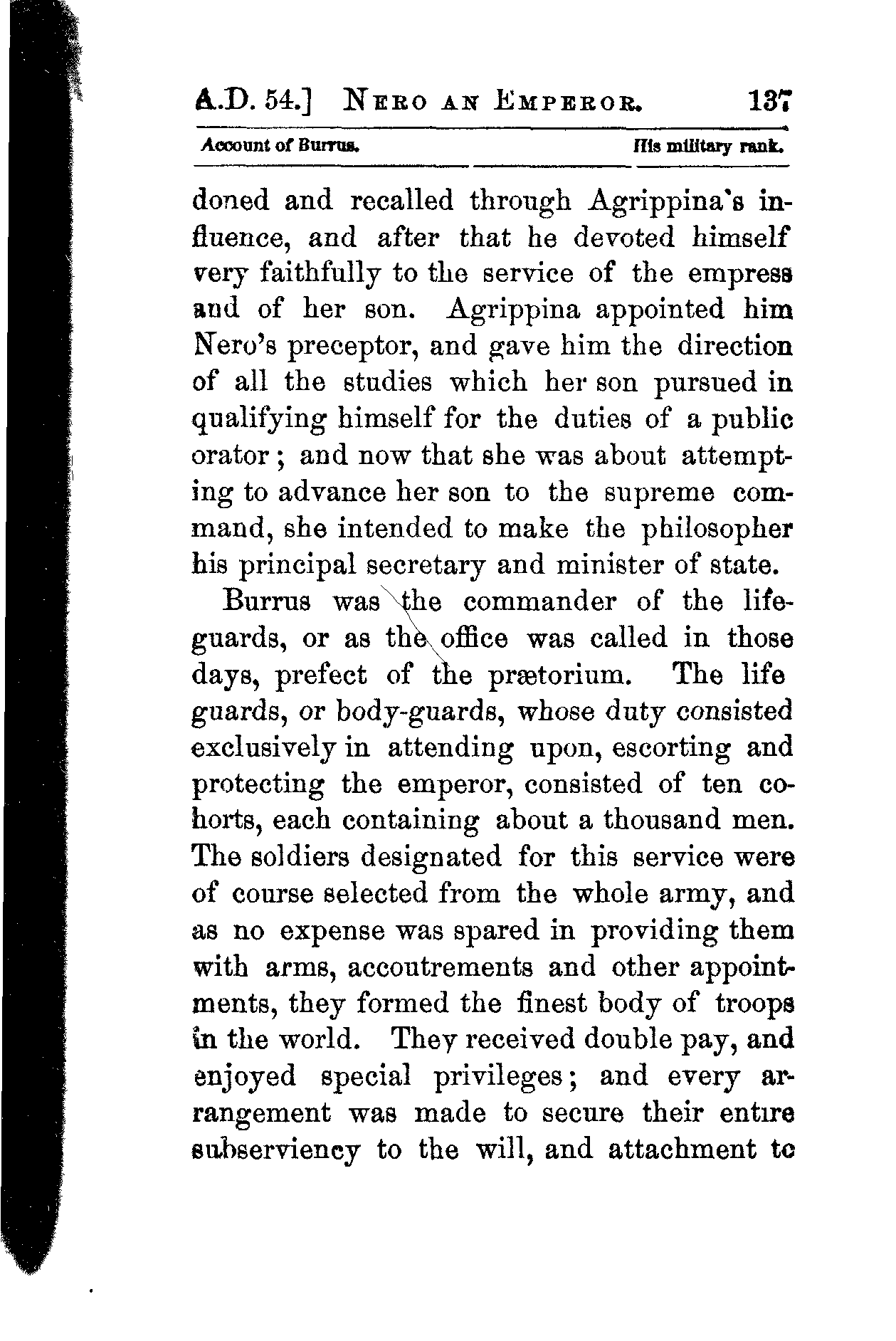 A.D. 54.] NERO AN EMPEROR. 137

Account of Burrus. His military rank.

doned and recalled through Agrippina's influence, and after that he devoted himself very faithfully to the service of the empress and of her son. Agrippina appointed him Nero's preceptor, and gave him the direction of all the studies which her son pursued in qualifying himself for the duties of a public orator; and now that she was about attempting to advance her son to the supreme command, she intended to make the philosopher his principal secretary and minister of state.

Burrus was the commander of the lifeguards, or as the office was called in those days, prefect of the prætorium. The life guards, or body-guards, whose duty consisted exclusively in attending upon, escorting and protecting the emperor, consisted of ten cohorts, each containing about a thousand men. The soldiers designated for this service were of course selected from the whole army, and as no expense was spared in providing them with arms, accoutrements and other appointments, they formed the finest body of troops in the world. They received double pay, and enjoyed special privileges; and every arrangement was made to secure their entire subserviency to the will, and attachment to